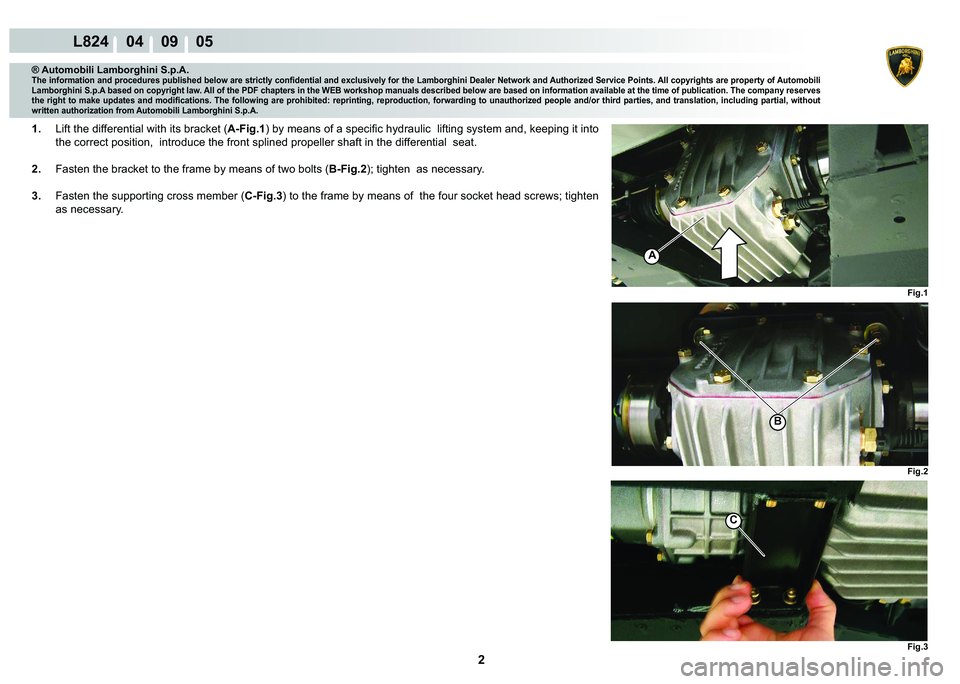 L824 04 09 05

LAMBORGHINI

® Automobili Lamborghini S.p.A.
The information and procedures published below are strictly confidential and exclusively for the Lamborghini Dealer Network and Authorized Service Points. All copyrights are property of Automobili Lamborghini S.p.A based on copyright law. All of the PDF chapters in the WEB workshop manuals described below are based on information available at the time of publication. The company reserves the right to make updates and modifications. The following are prohibited: reprinting, reproduction, forwarding to unauthorized people and/or third parties, and translation, including partial, without written authorization from Automobili Lamborghini S.p.A.

1. Lift the differential with its bracket (A-Fig.1) by means of a specific hydraulic lifting system and, keeping it into the correct position, introduce the front splined propeller shaft in the differential seat.

2. Fasten the bracket to the frame by means of two bolts (B-Fig.2); tighten as necessary.

3. Fasten the supporting cross member (C-Fig.3) to the frame by means of the four socket head screws; tighten as necessary.

A

Fig.1

B

Fig.2

C

Fig.3

2

carmanualsonline.info